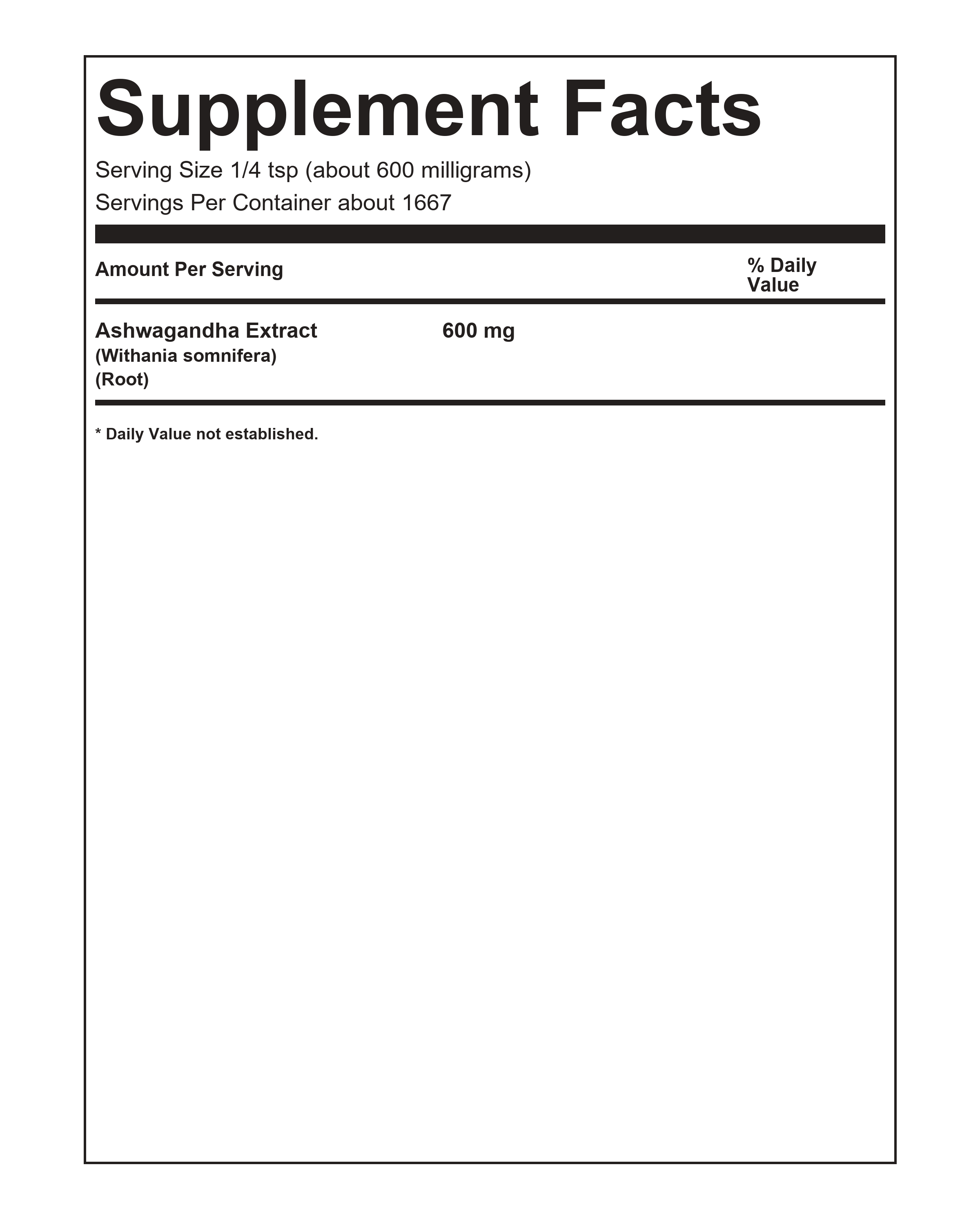 Supplement Facts

Serving Size 1/4 tsp (about 600 milligrams)
Servings Per Container about 1667

| Amount Per Serving | | % Daily Value |
|---|---|---|
| Ashwagandha Extract (Withania somnifera) (Root) | 600 mg | |

* Daily Value not established.